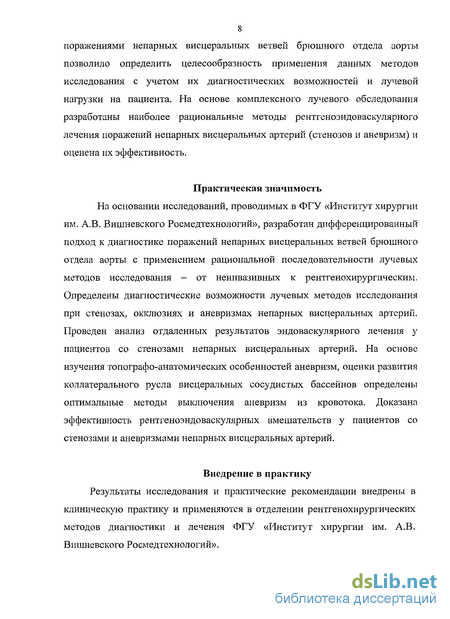 8

поражениями непарных висцеральных ветвей брюшного отдела аорты позволило определить целесообразность применения данных методов исследования с учетом их диагностических возможностей и лучевой нагрузки на пациента. На основе комплексного лучевого обследования разработаны наиболее рациональные методы рентгеноэндоваскулярного лечения поражений непарных висцеральных артерий (стенозов и аневризм) и оценена их эффективность.

Практическая значимость

На основании исследований, проводимых в ФГУ «Институт хирургии им. А.В. Вишневского Росмедтехнологий», разработан дифференцированный подход к диагностике поражений непарных висцеральных ветвей брюшного отдела аорты с применением рациональной последовательности лучевых методов исследования – от неинвазивных к рентгенохирургическим. Определены диагностические возможности лучевых методов исследования при стенозах, окклюзиях и аневризмах непарных висцеральных артерий. Проведен анализ отдаленных результатов эндоваскулярного лечения у пациентов со стенозами непарных висцеральных артерий. На основе изучения топографо-анатомических особенностей аневризм, оценки развития коллатерального русла висцеральных сосудистых бассейнов определены оптимальные методы выключения аневризм из кровотока. Доказана эффективность рентгеноэндоваскулярных вмешательств у пациентов со стенозами и аневризмами непарных висцеральных артерий.

Внедрение в практику

Результаты исследования и практические рекомендации внедрены в клиническую практику и применяются в отделении рентгенохирургических методов диагностики и лечения ФГУ «Институт хирургии им. А.В. Вишневского Росмедтехнологий».

dsLib.net
библиотека диссертаций